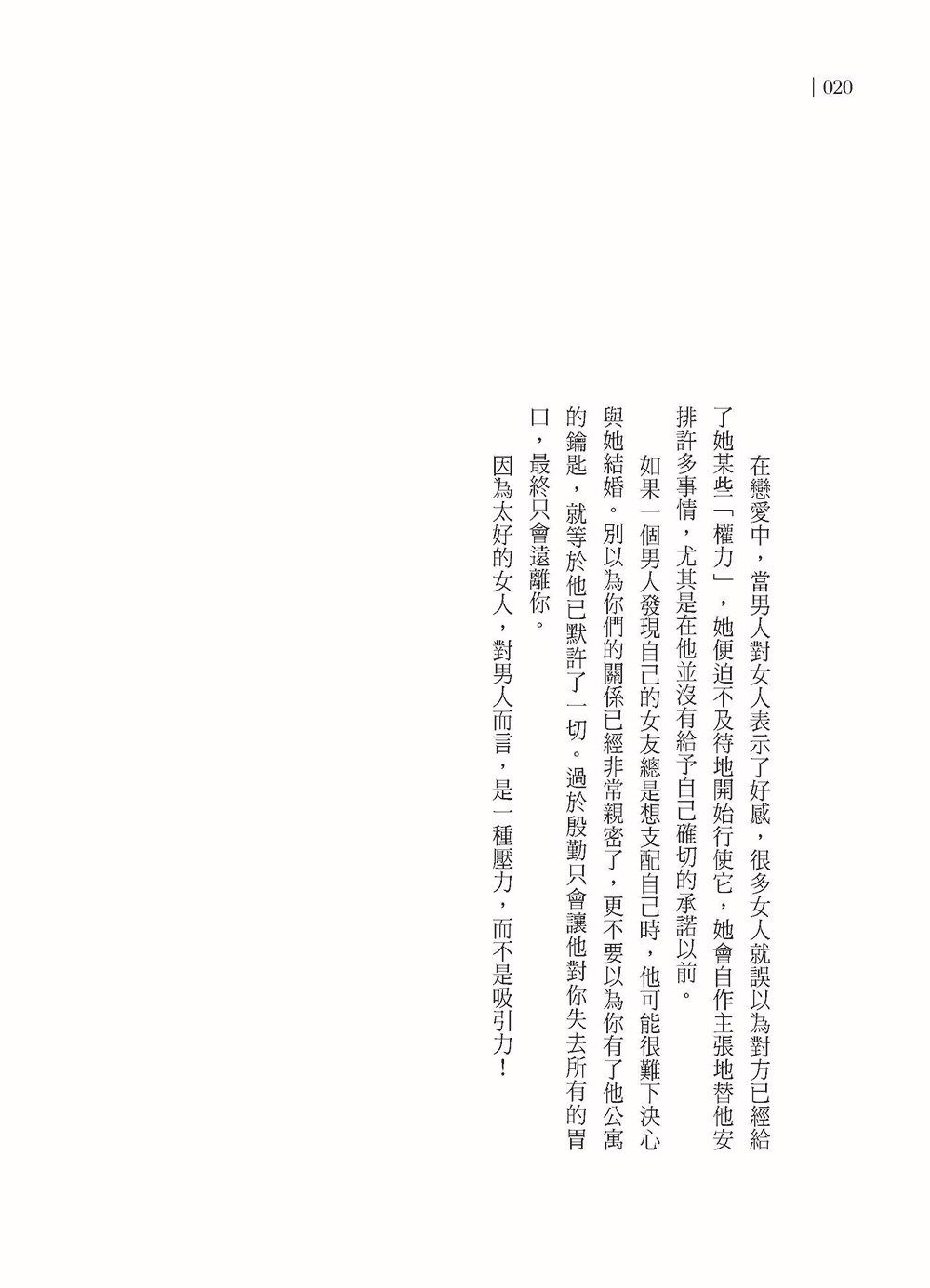 | 020

在戀愛中，當男人對女人表示了好感，很多女人就誤以為對方已經給了她某些「權力」，她便迫不及待地開始行使它，她會自作主張地替他安排許多事情，尤其是在他並沒有給予自己確切的承諾以前。

如果一個男人發現自己的女友總是想支配自己時，他可能很難下決心與她結婚。別以為你們的關係已經非常親密了，更不要以為你有了他公寓的鑰匙，就等於他已默許了一切。過於殷勤只會讓他對你失去所有的胃口，最終只會遠離你。

因為太好的女人，對男人而言，是一種壓力，而不是吸引力！